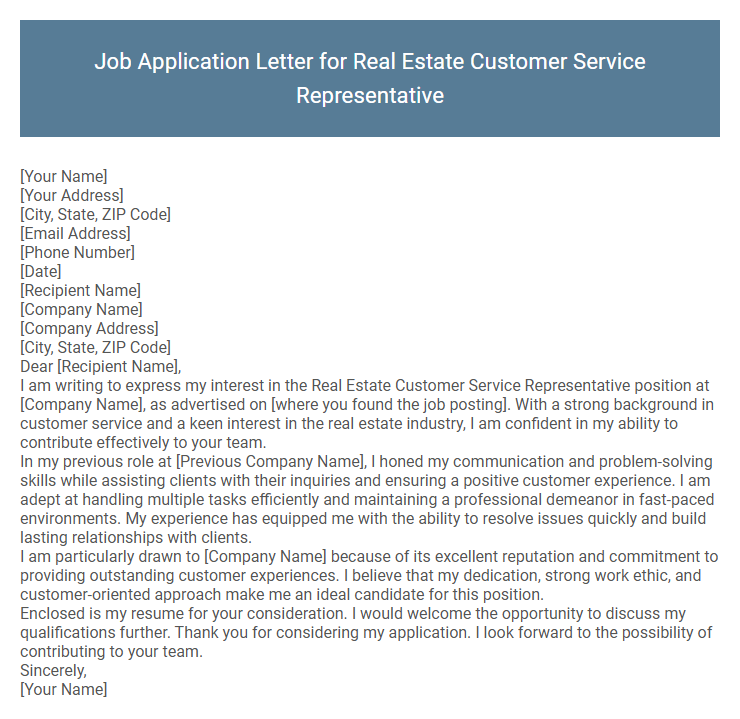 Job Application Letter for Real Estate Customer Service Representative

[Your Name]
[Your Address]
[City, State, ZIP Code]
[Email Address]
[Phone Number]
[Date]
[Recipient Name]
[Company Name]
[Company Address]
[City, State, ZIP Code]
Dear [Recipient Name],
I am writing to express my interest in the Real Estate Customer Service Representative position at [Company Name], as advertised on [where you found the job posting]. With a strong background in customer service and a keen interest in the real estate industry, I am confident in my ability to contribute effectively to your team.
In my previous role at [Previous Company Name], I honed my communication and problem-solving skills while assisting clients with their inquiries and ensuring a positive customer experience. I am adept at handling multiple tasks efficiently and maintaining a professional demeanor in fast-paced environments. My experience has equipped me with the ability to resolve issues quickly and build lasting relationships with clients.
I am particularly drawn to [Company Name] because of its excellent reputation and commitment to providing outstanding customer experiences. I believe that my dedication, strong work ethic, and customer-oriented approach make me an ideal candidate for this position.
Enclosed is my resume for your consideration. I would welcome the opportunity to discuss my qualifications further. Thank you for considering my application. I look forward to the possibility of contributing to your team.
Sincerely,
[Your Name]